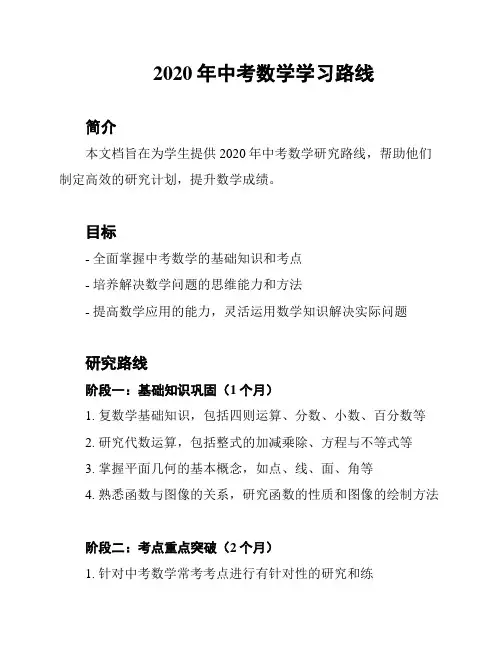 2020 年中考数学学习路线

简介

本文档旨在为学生提供 2020 年中考数学研究路线，帮助他们制定高效的研究计划，提升数学成绩。

目标

- 全面掌握中考数学的基础知识和考点
- 培养解决数学问题的思维能力和方法
- 提高数学应用的能力，灵活运用数学知识解决实际问题

研究路线

阶段一：基础知识巩固（1 个月）

1. 复数学基础知识，包括四则运算、分数、小数、百分数等
2. 研究代数运算，包括整式的加减乘除、方程与不等式等
3. 掌握平面几何的基本概念，如点、线、面、角等
4. 熟悉函数与图像的关系，研究函数的性质和图像的绘制方法

阶段二：考点重点突破（2 个月）

1. 针对中考数学常考考点进行有针对性的研究和练